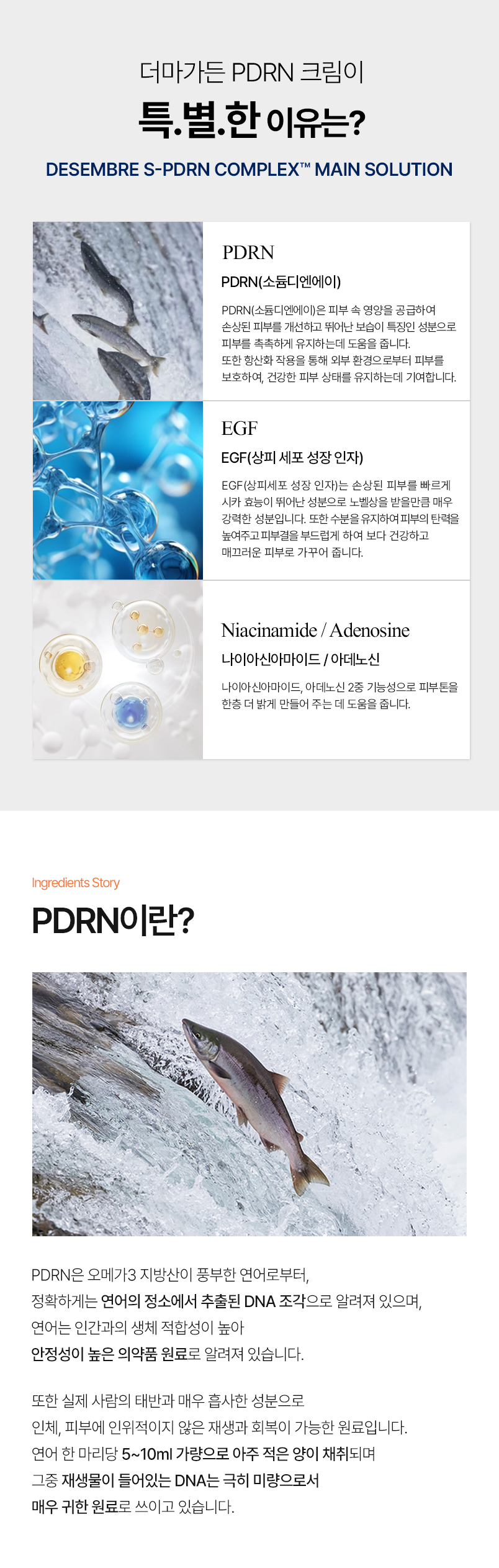 더마가든 PDRN 크림이

특.별.한 이유는?

DESEMBRE S-PDRN COMPLEX™ MAIN SOLUTION

PDRN

PDRN(소듐디엔에이)

PDRN(소듐디엔에이)은 피부 속 영양을 공급하여 손상된 피부를 개선하고 뛰어난 보습이 특징인 성분으로 피부를 촉촉하게 유지하는데 도움을 줍니다. 또한 항산화 작용을 통해 외부 환경으로부터 피부를 보호하여, 건강한 피부 상태를 유지하는데 기여합니다.

EGF

EGF(상피 세포 성장 인자)

EGF(상피세포 성장 인자)는 손상된 피부를 빠르게 시카 효능이 뛰어난 성분으로 노벨상을 받을만큼 매우 강력한 성분입니다. 또한 수분을 유지하여 피부의 탄력을 높여주고 피부결을 부드럽게 하여 보다 건강하고 매끄러운 피부로 가꾸어 줍니다.

Niacinamide / Adenosine

나이아신아마이드 / 아데노신

나이아신아마이드, 아데노신 2중 기능성으로 피부톤을 한층 더 밝게 만들어 주는 데 도움을 줍니다.

Ingredients Story

PDRN이란?

PDRN은 오메가3 지방산이 풍부한 연어로부터,
정확하게는 연어의 정소에서 추출된 DNA 조각으로 알려져 있으며,
연어는 인간과의 생체 적합성이 높아
안정성이 높은 의약품 원료로 알려져 있습니다.

또한 실제 사람의 태반과 매우 흡사한 성분으로
인체, 피부에 인위적이지 않은 재생과 회복이 가능한 원료입니다.
연어 한 마리당 5~10ml 가량으로 아주 적은 양이 채취되며
그중 재생물이 들어있는 DNA는 극히 미량으로서
매우 귀한 원료로 쓰이고 있습니다.